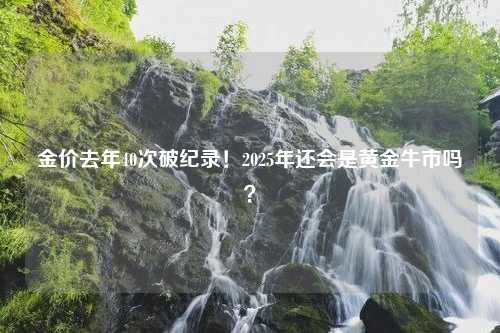 金价去年40次破纪录！2025年还会是黄金牛市吗？